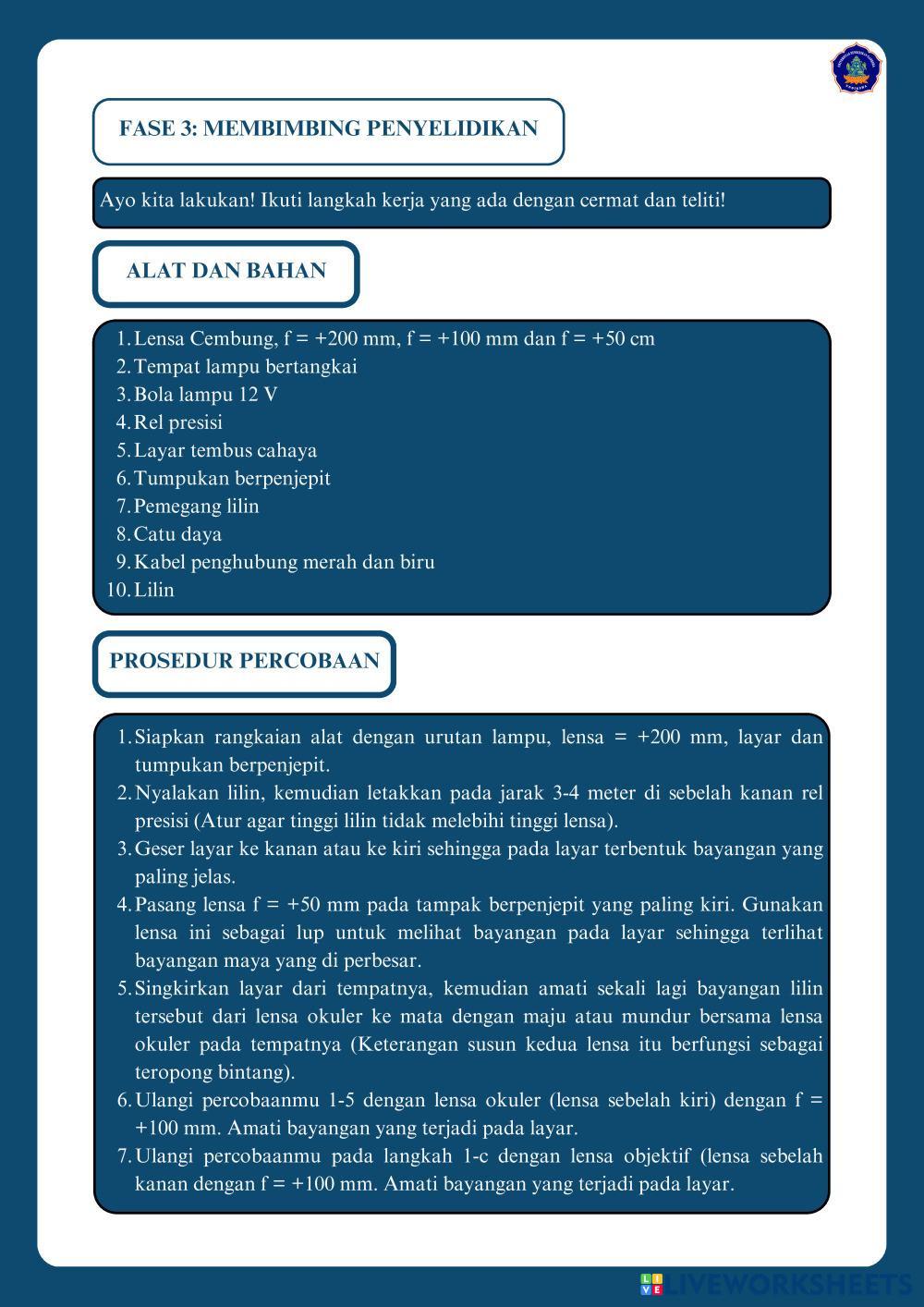 FASE 3: MEMBIMBING PENYELIDIKAN

Ayo kita lakukan! Ikuti langkah kerja yang ada dengan cermat dan teliti!

ALAT DAN BAHAN

1. Lensa Cembung, f = +200 mm, f = +100 mm dan f = +50 cm
2. Tempat lampu bertangkai
3. Bola lampu 12 V
4. Rel presisi
5. Layar tembus cahaya
6. Tumpukan berpenjepit
7. Pemegang lilin
8. Catu daya
9. Kabel penghubung merah dan biru
10. Lilin

PROSEDUR PERCOBAAN

1. Siapkan rangkaian alat dengan urutan lampu, lensa = +200 mm, layar dan tumpukan berpenjepit.
2. Nyalakan lilin, kemudian letakkan pada jarak 3-4 meter di sebelah kanan rel presisi (Atur agar tinggi lilin tidak melebihi tinggi lensa).
3. Geser layar ke kanan atau ke kiri sehingga pada layar terbentuk bayangan yang paling jelas.
4. Pasang lensa f = +50 mm pada tampak berpenjepit yang paling kiri. Gunakan lensa ini sebagai lup untuk melihat bayangan pada layar sehingga terlihat bayangan maya yang di perbesar.
5. Singkirkan layar dari tempatnya, kemudian amati sekali lagi bayangan lilin tersebut dari lensa okuler ke mata dengan maju atau mundur bersama lensa okuler pada tempatnya (Keterangan susun kedua lensa itu berfungsi sebagai teropong bintang).
6. Ulangi percobaanmu 1-5 dengan lensa okuler (lensa sebelah kiri) dengan f = +100 mm. Amati bayangan yang terjadi pada layar.
7. Ulangi percobaanmu pada langkah 1-c dengan lensa objektif (lensa sebelah kanan dengan f = +100 mm. Amati bayangan yang terjadi pada layar.

LIVEWORKSHEETS